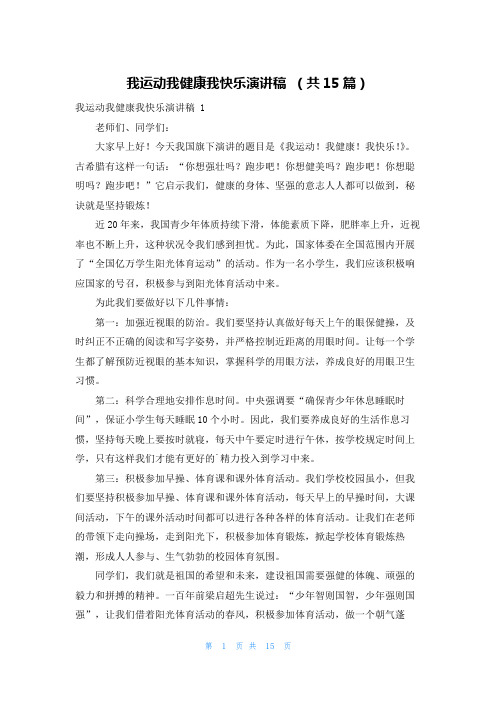 我运动我健康我快乐演讲稿 （共15篇）

我运动我健康我快乐演讲稿 1

老师们、同学们：

大家早上好！今天我国旗下演讲的题目是《我运动！我健康！我快乐!》。古希腊有这样一句话：“你想强壮吗？跑步吧！你想健美吗？跑步吧！你想聪明吗？跑步吧！”它启示我们，健康的身体、坚强的意志人人都可以做到，秘诀就是坚持锻炼！

近20年来，我国青少年体质持续下滑，体能素质下降，肥胖率上升，近视率也不断上升，这种状况令我们感到担忧。为此，国家体委在全国范围内开展了“全国亿万学生阳光体育运动”的活动。作为一名小学生，我们应该积极响应国家的号召，积极参与到阳光体育活动中来。

为此我们要做好以下几件事情：

第一：加强近视眼的防治。我们要坚持认真做好每天上午的眼保健操，及时纠正不正确的阅读和写字姿势，并严格控制近距离的用眼时间。让每一个学生都了解预防近视眼的基本知识，掌握科学的用眼方法，养成良好的用眼卫生习惯。

第二：科学合理地安排作息时间。中央强调要“确保青少年休息睡眠时间”，保证小学生每天睡眠10个小时。因此，我们要养成良好的生活作息习惯，坚持每天晚上要按时就寝，每天中午要定时进行午休，按学校规定时间上学，只有这样我们才能有更好的`精力投入到学习中来。

第三：积极参加早操、体育课和课外体育活动。我们学校校园虽小，但我们要坚持积极参加早操、体育课和课外体育活动，每天早上的早操时间，大课间活动，下午的课外活动时间都可以进行各种各样的体育活动。让我们在老师的带领下走向操场，走到阳光下，积极参加体育锻炼，掀起学校体育锻炼热潮，形成人人参与、生气勃勃的校园体育氛围。

同学们，我们就是祖国的希望和未来，建设祖国需要强健的体魄、顽强的毅力和拼搏的精神。一百年前梁启超先生说过：“少年智则国智，少年强则国强”，让我们借着阳光体育活动的春风，积极参加体育活动，做一个朝气蓬

第 1 页 共 15 页